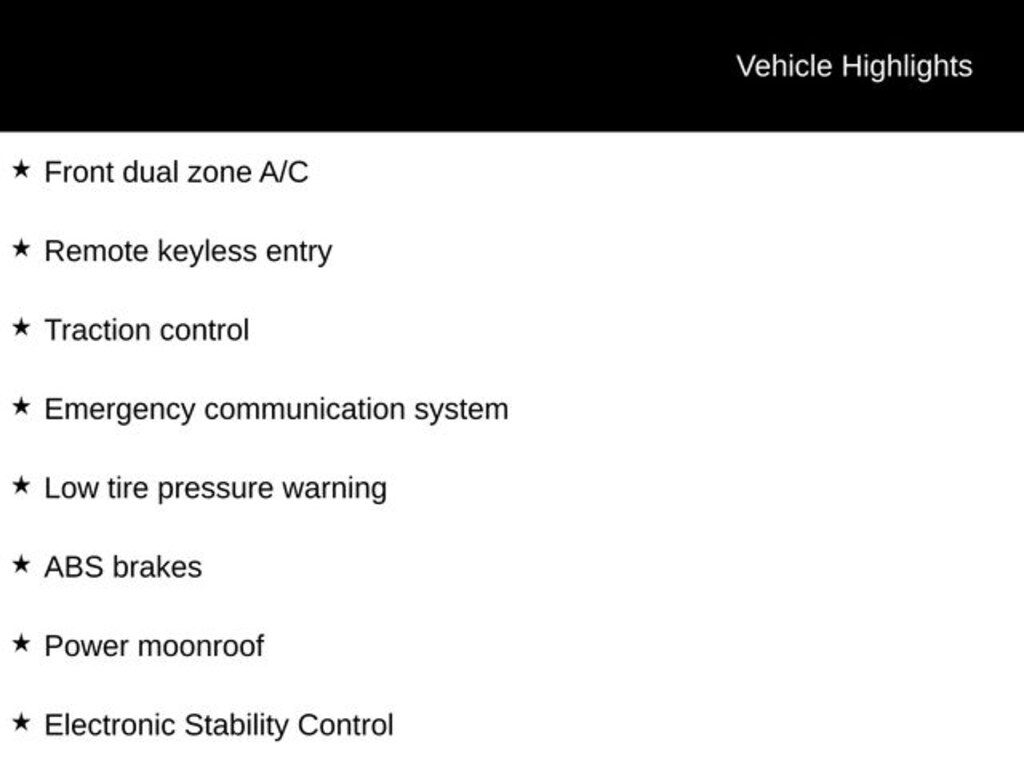 Vehicle Highlights

★ Front dual zone A/C

★ Remote keyless entry

★ Traction control

★ Emergency communication system

★ Low tire pressure warning

★ ABS brakes

★ Power moonroof

★ Electronic Stability Control